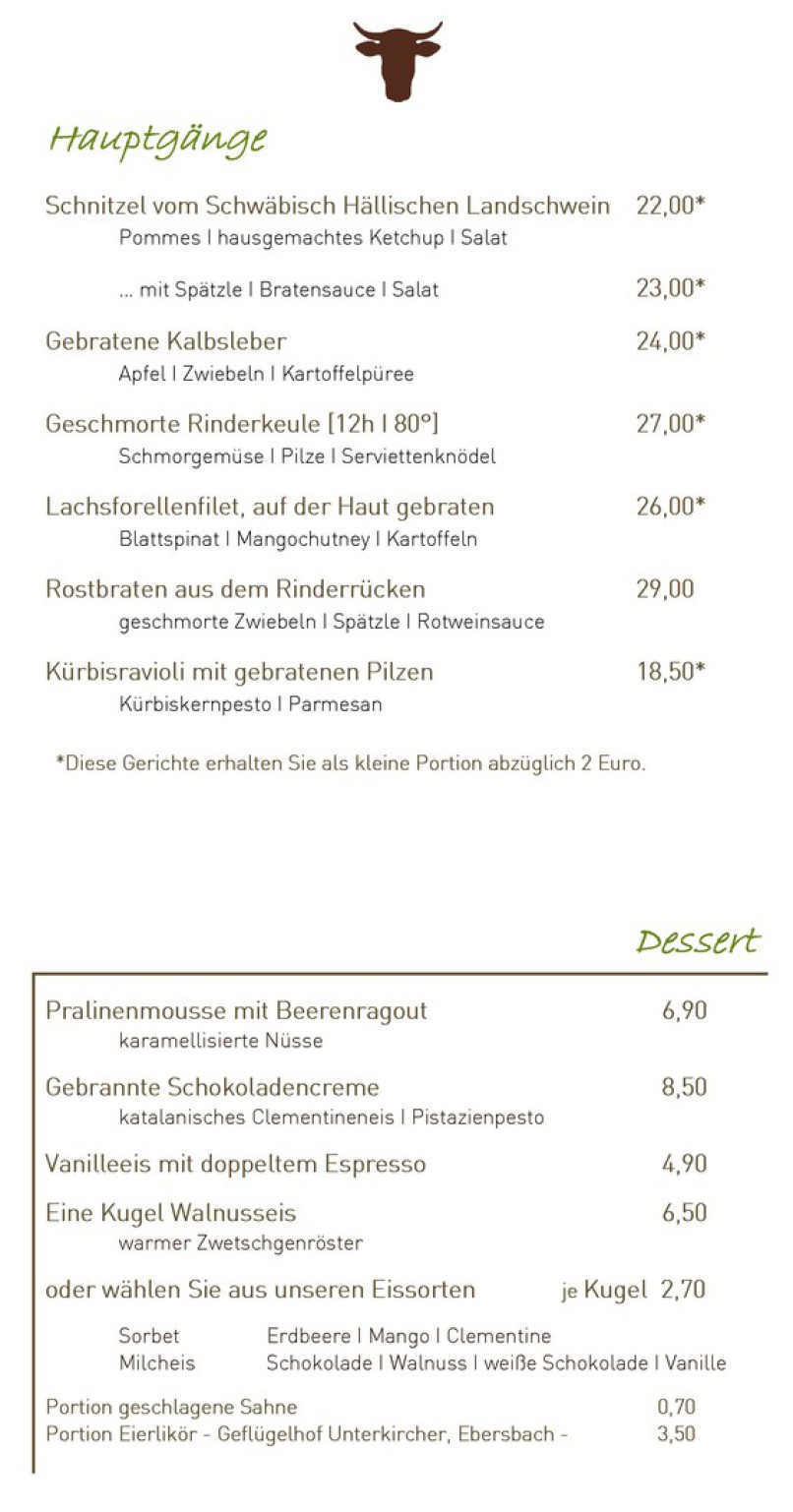 Hauptgänge

Schnitzel vom Schwäbisch Hällischen Landschwein 22,00*
Pommes I hausgemachtes Ketchup I Salat

... mit Spätzle I Bratensauce I Salat 23,00*

Gebratene Kalbsleber 24,00*
Apfel I Zwiebeln I Kartoffelpüree

Geschmorte Rinderkeule [12h I 80°] 27,00*
Schmorgemüse I Pilze I Serviettenknödel

Lachsforellenfilet, auf der Haut gebraten 26,00*
Blattspinat I Mangochutney I Kartoffeln

Rostbraten aus dem Rinderrücken 29,00
geschmorte Zwiebeln I Spätzle I Rotweinsauce

Kürbisravioli mit gebratenen Pilzen 18,50*
Kürbiskernpesto I Parmesan

*Diese Gerichte erhalten Sie als kleine Portion abzüglich 2 Euro.

Dessert

Pralinenmousse mit Beerenragout 6,90
karamellisierte Nüsse

Gebrannte Schokoladencreme 8,50
katalanisches Clementineneis I Pistazienpesto

Vanilleeis mit doppeltem Espresso 4,90

Eine Kugel Walnusseis 6,50
warmer Zwetschgenröster

oder wählen Sie aus unseren Eissorten je Kugel 2,70

Sorbet Erdbeere I Mango I Clementine
Milcheis Schokolade I Walnuss I weiße Schokolade I Vanille

Portion geschlagene Sahne 0,70
Portion Eierlikör - Geflügelhof Unterkircher, Ebersbach - 3,50